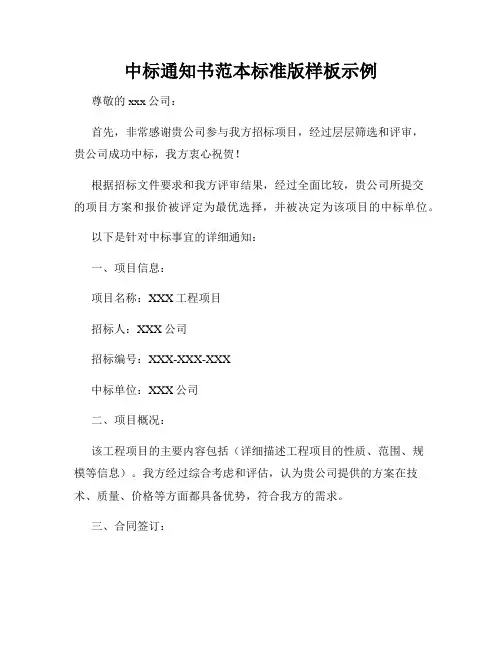 中标通知书范本标准版样板示例

尊敬的 xxx 公司：

首先，非常感谢贵公司参与我方招标项目，经过层层筛选和评审，贵公司成功中标，我方衷心祝贺！

根据招标文件要求和我方评审结果，经过全面比较，贵公司所提交的项目方案和报价被评定为最优选择，并被决定为该项目的中标单位。

以下是针对中标事宜的详细通知：

一、项目信息：

项目名称：XXX 工程项目

招标人：XXX 公司

招标编号：XXX-XXX-XXX

中标单位：XXX 公司

二、项目概况：

该工程项目的主要内容包括（详细描述工程项目的性质、范围、规模等信息）。我方经过综合考虑和评估，认为贵公司提供的方案在技术、质量、价格等方面都具备优势，符合我方的需求。

三、合同签订：